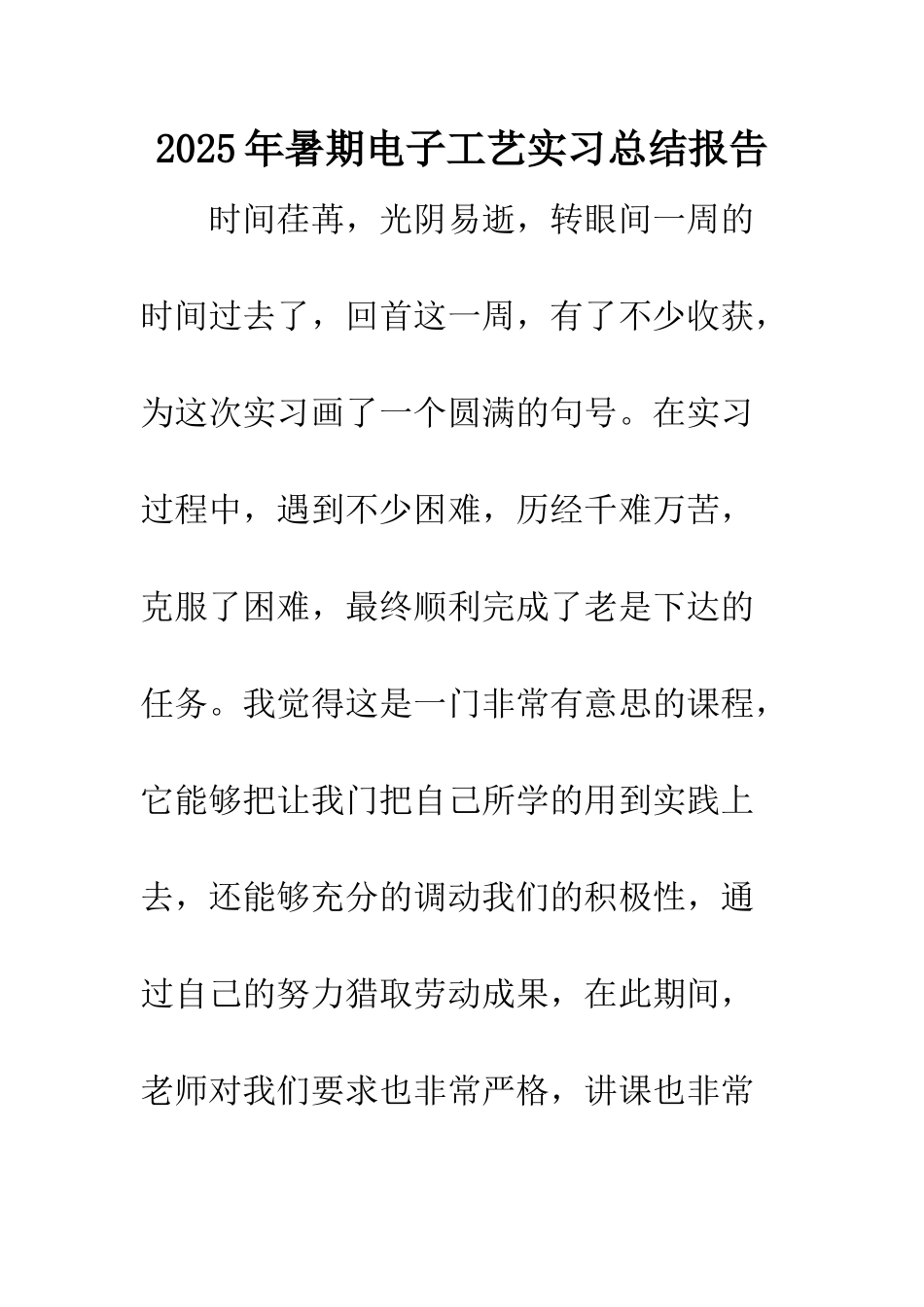 2025年暑期电子工艺实习总结报告

时间荏苒，光阴易逝，转眼间一周的时间过去了，回首这一周，有了不少收获，为这次实习画了一个圆满的句号。在实习过程中，遇到不少困难，历经千难万苦，克服了困难，最终顺利完成了老是下达的任务。我觉得这是一门非常有意思的课程，它能够把让我门把自己所学的用到实践上去，还能够充分的调动我们的积极性，通过自己的努力猎取劳动成果，在此期间，老师对我们要求也非常严格，讲课也非常